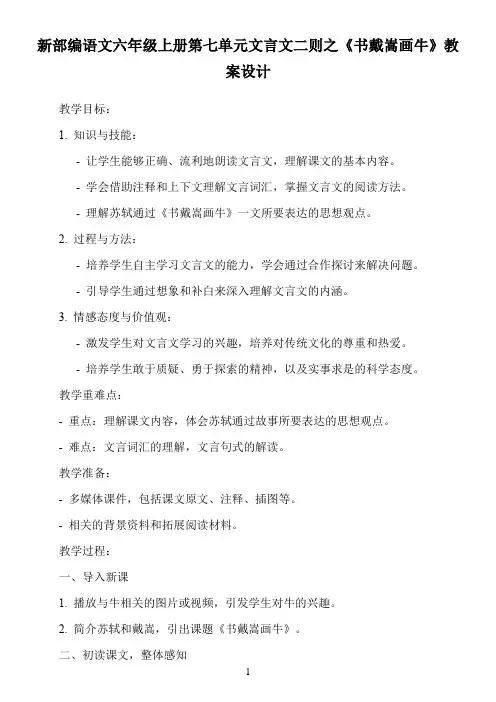 新部编语文六年级上册第七单元文言文二则之《书戴嵩画牛》教案设计

教学目标：

1. 知识与技能：

- 让学生能够正确、流利地朗读文言文，理解课文的基本内容。

- 学会借助注释和上下文理解文言词汇，掌握文言文的阅读方法。

- 理解苏轼通过《书戴嵩画牛》一文所要表达的思想观点。

2. 过程与方法：

- 培养学生自主学习文言文的能力，学会通过合作探讨来解决问题。

- 引导学生通过想象和补白来深入理解文言文的内涵。

3. 情感态度与价值观：

- 激发学生对文言文学习的兴趣，培养对传统文化的尊重和热爱。

- 培养学生敢于质疑、勇于探索的精神，以及实事求是的科学态度。

教学重难点：

- 重点：理解课文内容，体会苏轼通过故事所要表达的思想观点。

- 难点：文言词汇的理解，文言句式的解读。

教学准备：

- 多媒体课件，包括课文原文、注释、插图等。

- 相关的背景资料和拓展阅读材料。

教学过程：

一、导入新课

1. 播放与牛相关的图片或视频，引发学生对牛的兴趣。

2. 简介苏轼和戴嵩，引出课题《书戴嵩画牛》。

二、初读课文，整体感知

1